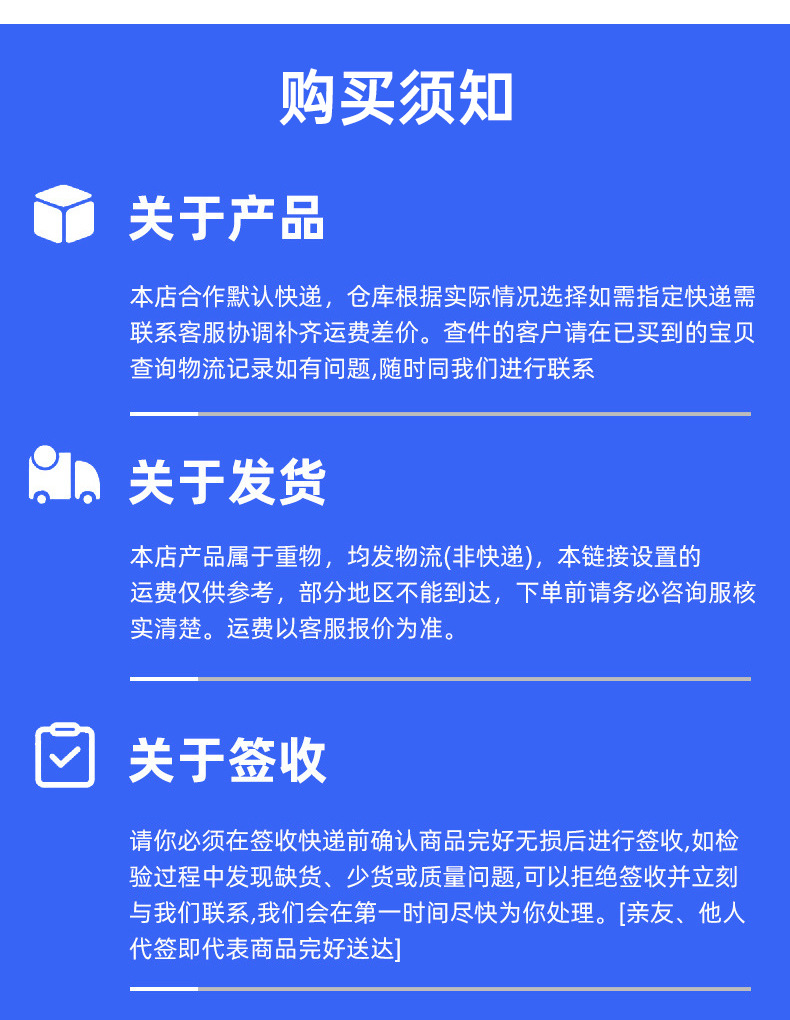 购买须知

关于产品

本店合作默认快递，仓库根据实际情况选择如需指定快递需联系客服协调补齐运费差价。查件的客户请在已买到的宝贝查询物流记录如有问题,随时同我们进行联系

关于发货

本店产品属于重物，均发物流(非快递)，本链接设置的运费仅供参考，部分地区不能到达，下单前请务必咨询服核实清楚。运费以客服报价为准。

关于签收

请你必须在签收快递前确认商品完好无损后进行签收,如检验过程中发现缺货、少货或质量问题,可以拒绝签收并立刻与我们联系,我们会在第一时间尽快为你处理。[亲友、他人代签即代表商品完好送达]